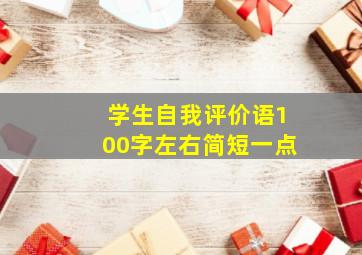 学生自我评价语100字左右简短一点